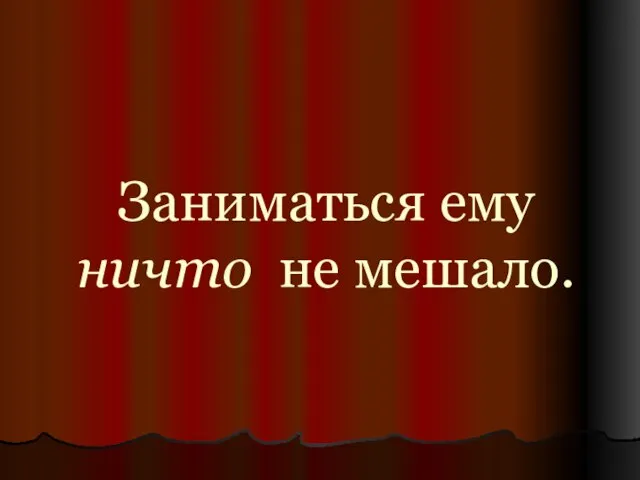 Заниматься ему ничто не мешало.